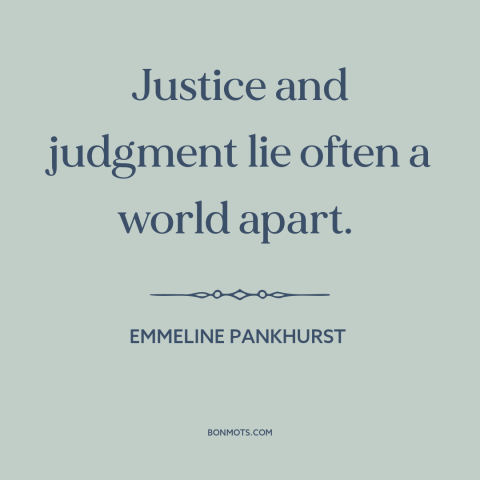 Justice and judgment lie often a world apart.

EMMELINE PANKHURST

BONMOTS.COM